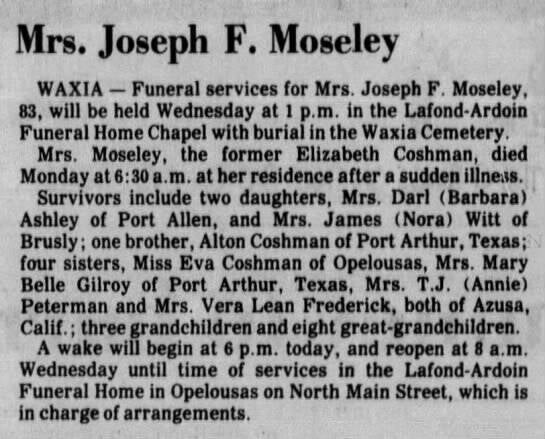 Mrs. Joseph F. Moseley

WAXIA — Funeral services for Mrs. Joseph F. Moseley, 83, will be held Wednesday at 1 p.m. in the Lafond-Ardoin Funeral Home Chapel with burial in the Waxia Cemetery.

Mrs. Moseley, the former Elizabeth Coshman, died Monday at 6:30 a.m. at her residence after a sudden illness.

Survivors include two daughters, Mrs. Darl (Barbara) Ashley of Port Allen, and Mrs. James (Nora) Witt of Brusly; one brother, Alton Coshman of Port Arthur, Texas; four sisters, Miss Eva Coshman of Opelousas, Mrs. Mary Belle Gilroy of Port Arthur, Texas, Mrs. T.J. (Annie) Peterman and Mrs. Vera Lean Frederick, both of Azusa, Calif.; three grandchildren and eight great-grandchildren.

A wake will begin at 6 p.m. today, and reopen at 8 a.m. Wednesday until time of services in the Lafond-Ardoin Funeral Home in Opelousas on North Main Street, which is in charge of arrangements.